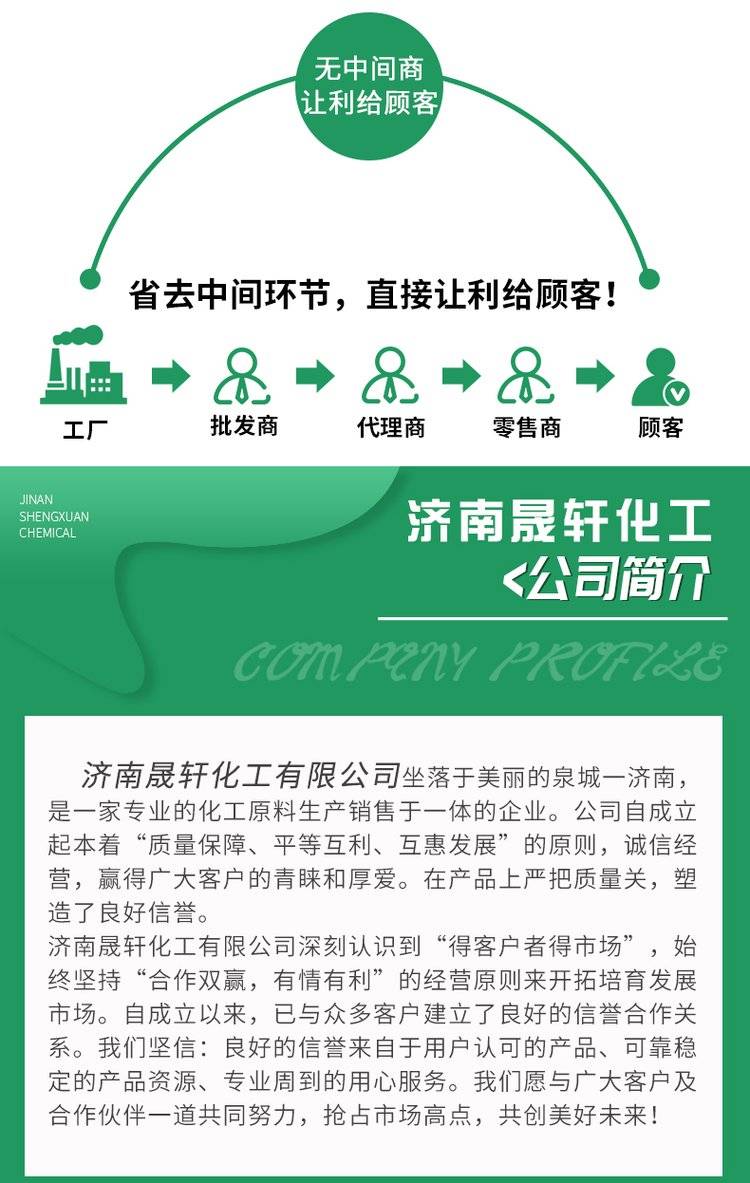 无中间商
让利给顾客

省去中间环节，直接让利给顾客！

工厂

批发商

代理商

零售商

顾客

JINAN
SHENGXUAN
CHEMICAL

济南晟轩化工
<公司简介

COMPANY PROFILE

济南晟轩化工有限公司坐落于美丽的泉城一济南，是一家专业的化工原料生产销售于一体的企业。公司自成立起本着“质量保障、平等互利、互惠发展”的原则，诚信经营，赢得广大客户的青睐和厚爱。在产品上严把质量关，塑造了良好信誉。

济南晟轩化工有限公司深刻认识到“得客户者得市场”，始终坚持“合作双赢，有情有利”的经营原则来开拓培育发展市场。自成立以来，已与众多客户建立了良好的信誉合作关系。我们坚信：良好的信誉来自于用户认可的产品、可靠稳定的产品资源、专业周到的用心服务。我们愿与广大客户及合作伙伴一道共同努力，抢占市场高点，共创美好未来！